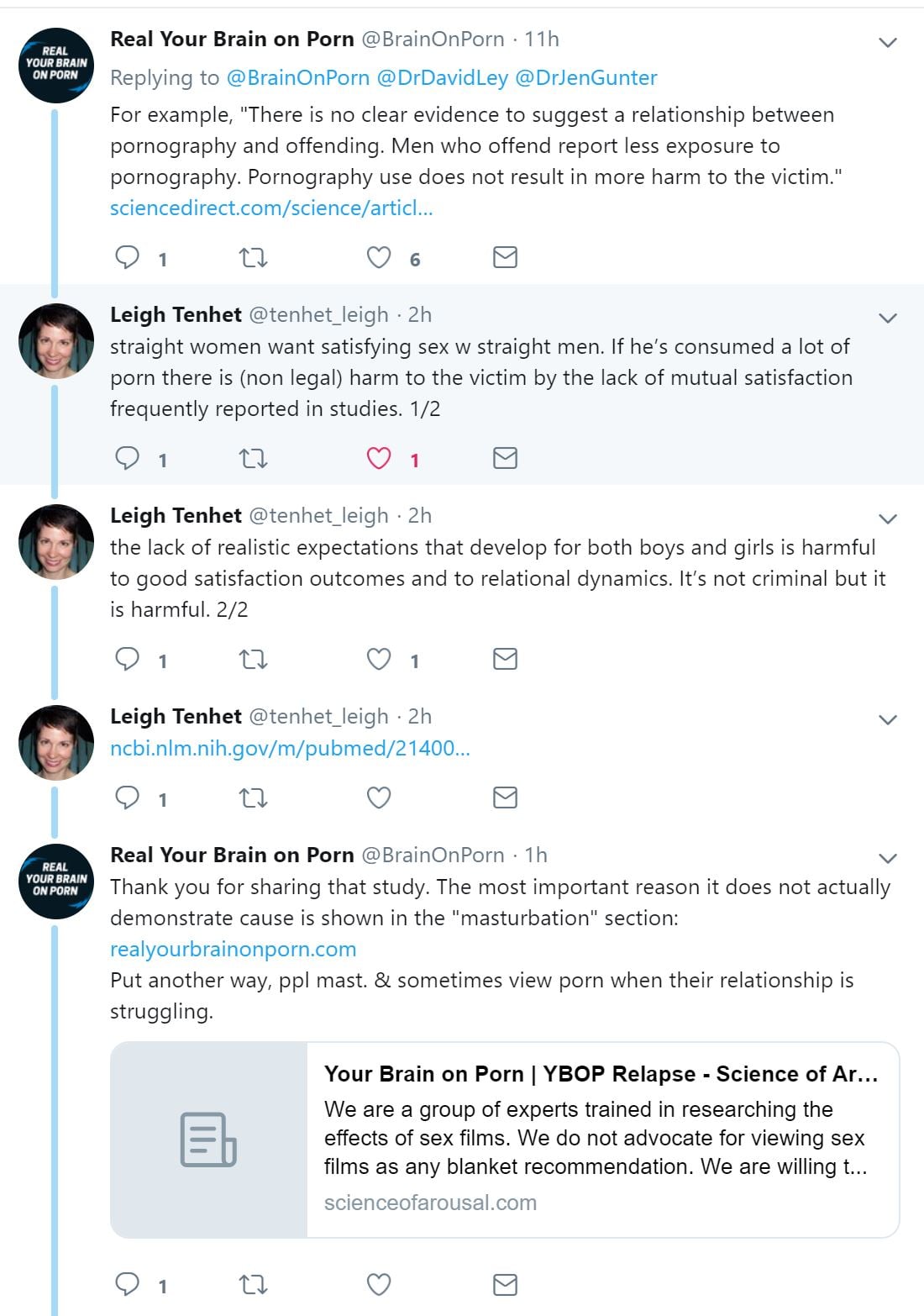 REAL YOUR BRAIN ON PORN

Real Your Brain on Porn @BrainOnPorn · 11h
Replying to @BrainOnPorn @DrDavidLey @DrJenGunter
For example, "There is no clear evidence to suggest a relationship between pornography and offending. Men who offend report less exposure to pornography. Pornography use does not result in more harm to the victim." sciencedirect.com/science/articl...

1 6

Leigh Tenhet @tenhet_leigh · 2h
straight women want satisfying sex w straight men. If he's consumed a lot of porn there is (non legal) harm to the victim by the lack of mutual satisfaction frequently reported in studies. 1/2

1 1

Leigh Tenhet @tenhet_leigh · 2h
the lack of realistic expectations that develop for both boys and girls is harmful to good satisfaction outcomes and to relational dynamics. It's not criminal but it is harmful. 2/2

1 1

Leigh Tenhet @tenhet_leigh · 2h
ncbi.nlm.nih.gov/m/pubmed/21400...

1

REAL YOUR BRAIN ON PORN

Real Your Brain on Porn @BrainOnPorn · 1h
Thank you for sharing that study. The most important reason it does not actually demonstrate cause is shown in the "masturbation" section:
realyourbrainonporn.com
Put another way, ppl mast. & sometimes view porn when their relationship is struggling.

Your Brain on Porn | YBOP Relapse - Science of Ar...
We are a group of experts trained in researching the effects of sex films. We do not advocate for viewing sex films as any blanket recommendation. We are willing t...
scienceofarousal.com

1